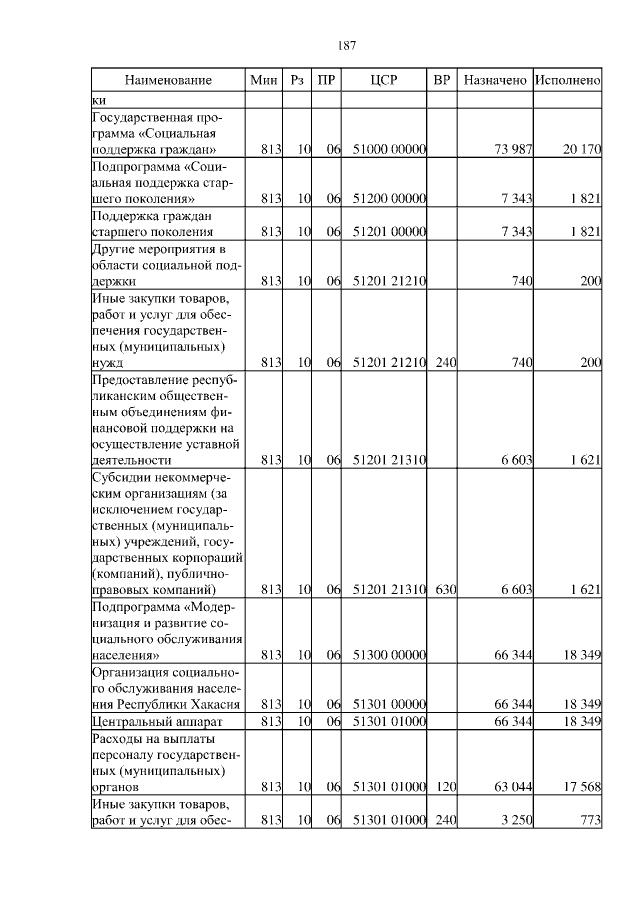 187

| Наименование | Мин | Рз | ПР | ЦСР | ВР | Назначено | Исполнено |
|---|---|---|---|---|---|---|---|
| ки | | | | | | | |
| Государственная программа «Социальная поддержка граждан» | 813 | 10 | 06 | 51000 00000 | | 73 987 | 20 170 |
| Подпрограмма «Социальная поддержка старшего поколения» | 813 | 10 | 06 | 51200 00000 | | 7 343 | 1 821 |
| Поддержка граждан старшего поколения | 813 | 10 | 06 | 51201 00000 | | 7 343 | 1 821 |
| Другие мероприятия в области социальной поддержки | 813 | 10 | 06 | 51201 21210 | | 740 | 200 |
| Иные закупки товаров, работ и услуг для обеспечения государственных (муниципальных) нужд | 813 | 10 | 06 | 51201 21210 | 240 | 740 | 200 |
| Предоставление республиканским общественным объединениям финансовой поддержки на осуществление уставной деятельности | 813 | 10 | 06 | 51201 21310 | | 6 603 | 1 621 |
| Субсидии некоммерческим организациям (за исключением государственных (муниципальных) учреждений, государственных корпораций (компаний), публично-правовых компаний) | 813 | 10 | 06 | 51201 21310 | 630 | 6 603 | 1 621 |
| Подпрограмма «Модернизация и развитие социального обслуживания населения» | 813 | 10 | 06 | 51300 00000 | | 66 344 | 18 349 |
| Организация социального обслуживания населения Республики Хакасия | 813 | 10 | 06 | 51301 00000 | | 66 344 | 18 349 |
| Центральный аппарат | 813 | 10 | 06 | 51301 01000 | | 66 344 | 18 349 |
| Расходы на выплаты персоналу государственных (муниципальных) органов | 813 | 10 | 06 | 51301 01000 | 120 | 63 044 | 17 568 |
| Иные закупки товаров, работ и услуг для обес- | 813 | 10 | 06 | 51301 01000 | 240 | 3 250 | 773 |